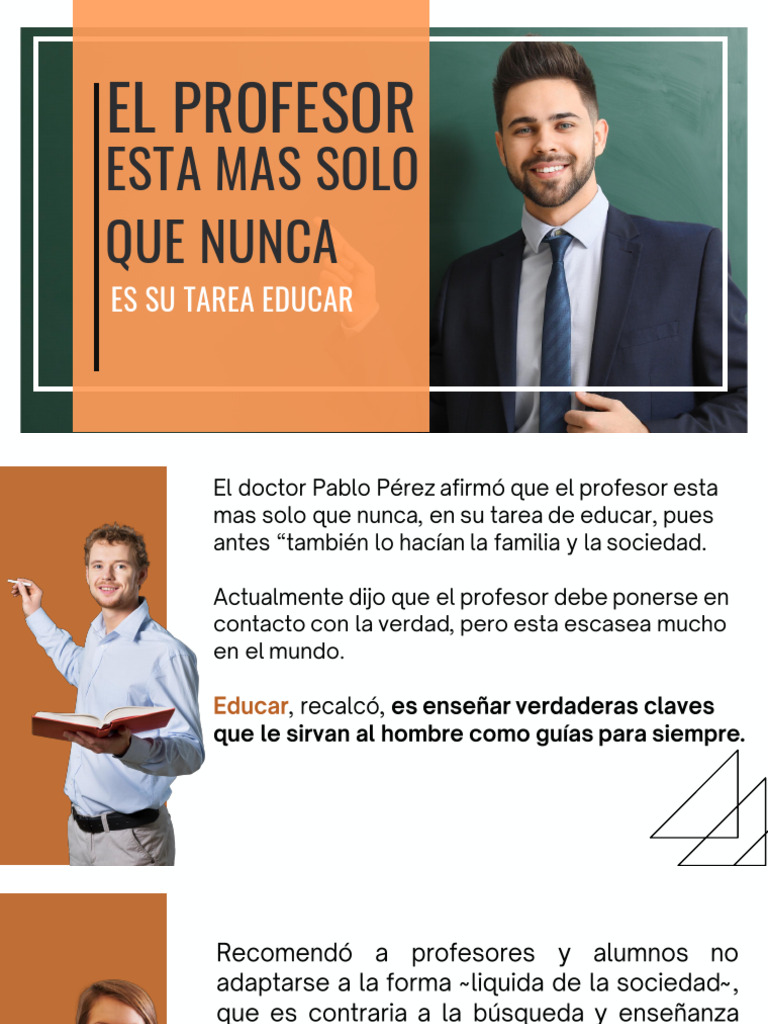 EL PROFESOR
ESTA MAS SOLO
QUE NUNCA
ES SU TAREA EDUCAR

El doctor Pablo Pérez afirmó que el profesor esta mas solo que nunca, en su tarea de educar, pues antes “también lo hacían la familia y la sociedad.

Actualmente dijo que el profesor debe ponerse en contacto con la verdad, pero esta escasea mucho en el mundo.

Educar, recalcó, es enseñar verdaderas claves que le sirvan al hombre como guías para siempre.

Recomendó a profesores y alumnos no adaptarse a la forma ~liquida de la sociedad~, que es contraria a la búsqueda y enseñanza